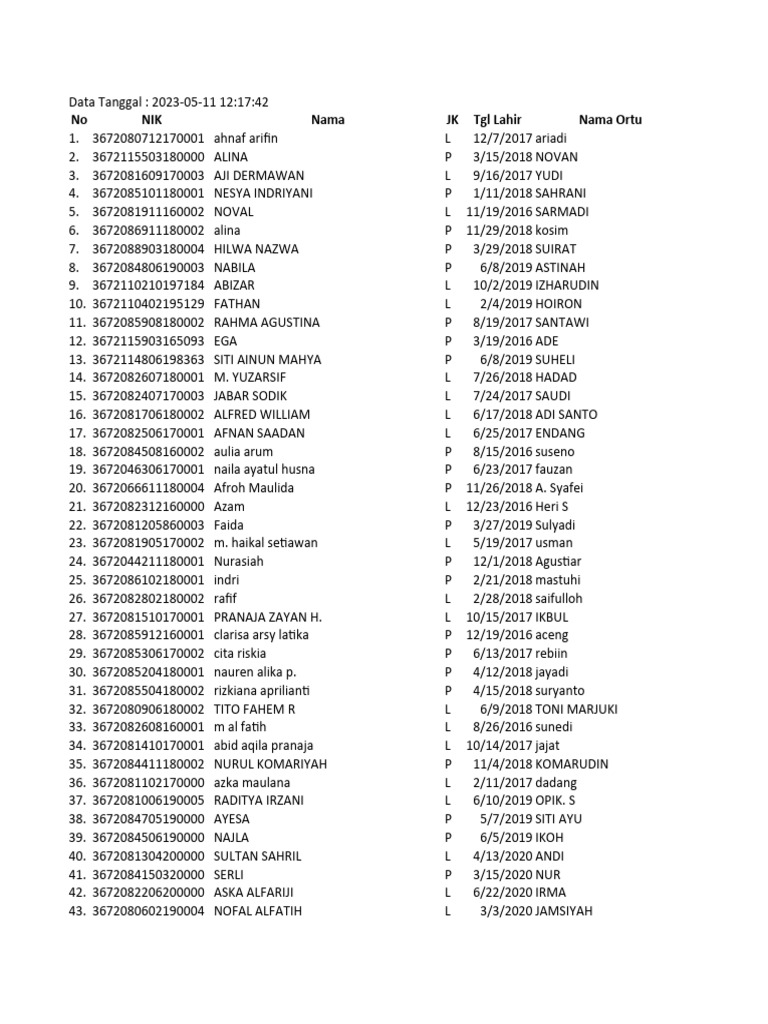 Data Tanggal : 2023-05-11 12:17:42

| No | NIK | Nama | JK | Tgl Lahir | Nama Ortu |
|---|---|---|---|---|---|
| 1. | 3672080712170001 | ahnaf arifin | L | 12/7/2017 | ariadi |
| 2. | 3672115503180000 | ALINA | P | 3/15/2018 | NOVAN |
| 3. | 3672081609170003 | AJI DERMAWAN | L | 9/16/2017 | YUDI |
| 4. | 3672085101180001 | NESYA INDRIYANI | P | 1/11/2018 | SAHRANI |
| 5. | 3672081911160002 | NOVAL | L | 11/19/2016 | SARMADI |
| 6. | 3672086911180002 | alina | P | 11/29/2018 | kosim |
| 7. | 3672088903180004 | HILWA NAZWA | P | 3/29/2018 | SUIRAT |
| 8. | 3672084806190003 | NABILA | P | 6/8/2019 | ASTINAH |
| 9. | 3672110210197184 | ABIZAR | L | 10/2/2019 | IZHARUDIN |
| 10. | 3672110402195129 | FATHAN | L | 2/4/2019 | HOIRON |
| 11. | 3672085908180002 | RAHMA AGUSTINA | P | 8/19/2017 | SANTAWI |
| 12. | 3672115903165093 | EGA | P | 3/19/2016 | ADE |
| 13. | 3672114806198363 | SITI AINUN MAHYA | P | 6/8/2019 | SUHELI |
| 14. | 3672082607180001 | M. YUZARSIF | L | 7/26/2018 | HADAD |
| 15. | 3672082407170003 | JABAR SODIK | L | 7/24/2017 | SAUDI |
| 16. | 3672081706180002 | ALFRED WILLIAM | L | 6/17/2018 | ADI SANTO |
| 17. | 3672082506170001 | AFNAN SAADAN | L | 6/25/2017 | ENDANG |
| 18. | 3672084508160002 | aulia arum | P | 8/15/2016 | suseno |
| 19. | 3672046306170001 | naila ayatul husna | P | 6/23/2017 | fauzan |
| 20. | 3672066611180004 | Afroh Maulida | P | 11/26/2018 | A. Syafei |
| 21. | 3672082312160000 | Azam | L | 12/23/2016 | Heri S |
| 22. | 3672081205860003 | Faida | P | 3/27/2019 | Sulyadi |
| 23. | 3672081905170002 | m. haikal setiawan | L | 5/19/2017 | usman |
| 24. | 3672044211180001 | Nurasiah | P | 12/1/2018 | Agustiar |
| 25. | 3672086102180001 | indri | P | 2/21/2018 | mastuhi |
| 26. | 3672082802180002 | rafif | L | 2/28/2018 | saifulloh |
| 27. | 3672081510170001 | PRANAJA ZAYAN H. | L | 10/15/2017 | IKBUL |
| 28. | 3672085912160001 | clarisa arsy latika | P | 12/19/2016 | aceng |
| 29. | 3672085306170002 | cita riskia | P | 6/13/2017 | rebiin |
| 30. | 3672085204180001 | nauren alika p. | P | 4/12/2018 | jayadi |
| 31. | 3672085504180002 | rizkiana aprilianti | P | 4/15/2018 | suryanto |
| 32. | 3672080906180002 | TITO FAHEM R | L | 6/9/2018 | TONI MARJUKI |
| 33. | 3672082608160001 | m al fatih | L | 8/26/2016 | sunedi |
| 34. | 3672081410170001 | abid aqila pranaja | L | 10/14/2017 | jajat |
| 35. | 3672084411180002 | NURUL KOMARIYAH | P | 11/4/2018 | KOMARUDIN |
| 36. | 3672081102170000 | azka maulana | L | 2/11/2017 | dadang |
| 37. | 3672081006190005 | RADITYA IRZANI | L | 6/10/2019 | OPIK. S |
| 38. | 3672084705190000 | AYESA | P | 5/7/2019 | SITI AYU |
| 39. | 3672084506190000 | NAJLA | P | 6/5/2019 | IKOH |
| 40. | 3672081304200000 | SULTAN SAHRIL | L | 4/13/2020 | ANDI |
| 41. | 3672084150320000 | SERLI | P | 3/15/2020 | NUR |
| 42. | 3672082206200000 | ASKA ALFARIJI | L | 6/22/2020 | IRMA |
| 43. | 3672080602190004 | NOFAL ALFATIH | L | 3/3/2020 | JAMSIYAH |